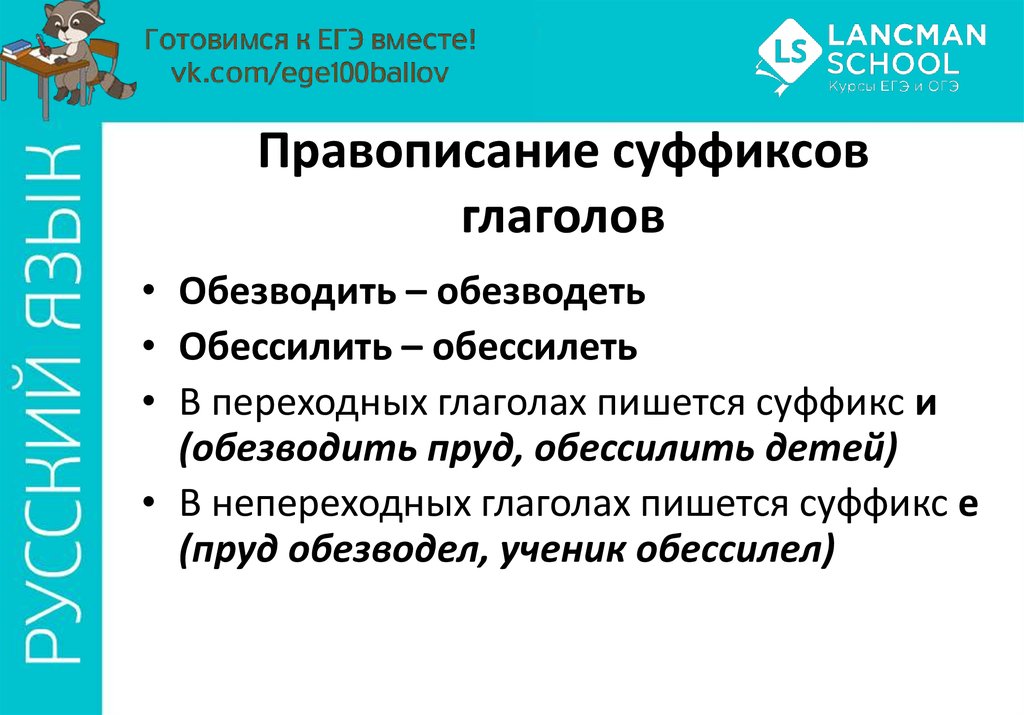 Готовимся к ЕГЭ вместе!
vk.com/ege100ballov

LS LANCMAN SCHOOL
Курсы ЕГЭ и ОГЭ

РУССКИЙ ЯЗЫК

Правописание суффиксов глаголов

• Обезводить – обезводеть
• Обессилить – обессилеть
• В переходных глаголах пишется суффикс и (обезводить пруд, обессилить детей)
• В непереходных глаголах пишется суффикс е (пруд обезводел, ученик обессилел)